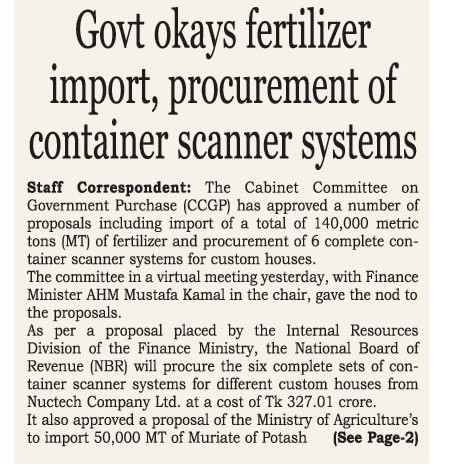 Govt okays fertilizer import, procurement of container scanner systems

Staff Correspondent: The Cabinet Committee on Government Purchase (CCGP) has approved a number of proposals including import of a total of 140,000 metric tons (MT) of fertilizer and procurement of 6 complete container scanner systems for custom houses.

The committee in a virtual meeting yesterday, with Finance Minister AHM Mustafa Kamal in the chair, gave the nod to the proposals.

As per a proposal placed by the Internal Resources Division of the Finance Ministry, the National Board of Revenue (NBR) will procure the six complete sets of container scanner systems for different custom houses from Nuctech Company Ltd. at a cost of Tk 327.01 crore.

It also approved a proposal of the Ministry of Agriculture's to import 50,000 MT of Muriate of Potash (See Page-2)